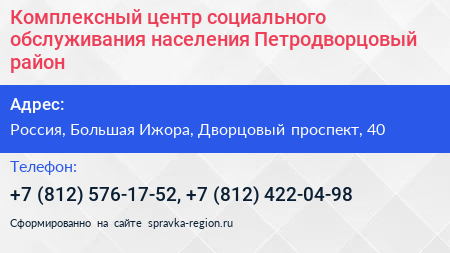 Комплексный центр социального обслуживания населения Петродворцовый район

Адрес:

Россия, Большая Ижора, Дворцовый проспект, 40

Телефон:

+7 (812) 576-17-52, +7 (812) 422-04-98

Сформированно на сайте spravka-region.ru